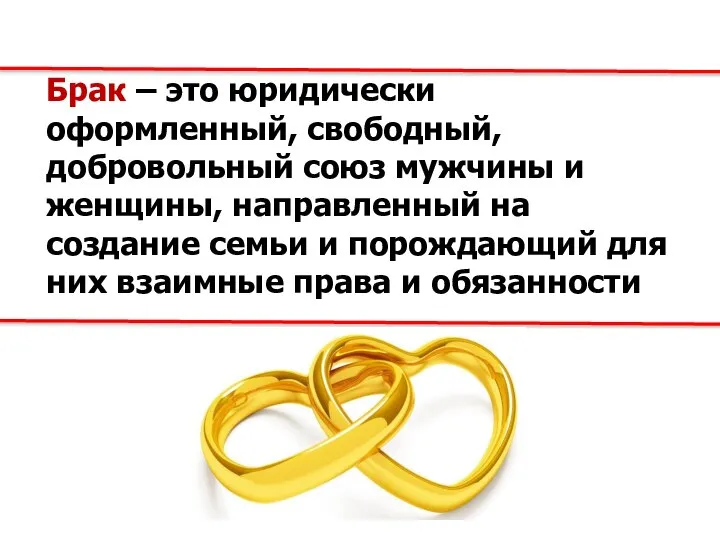 Брак – это юридически оформленный, свободный, добровольный союз мужчины и женщины, направленный на создание семьи и порождающий для них взаимные права и обязанности